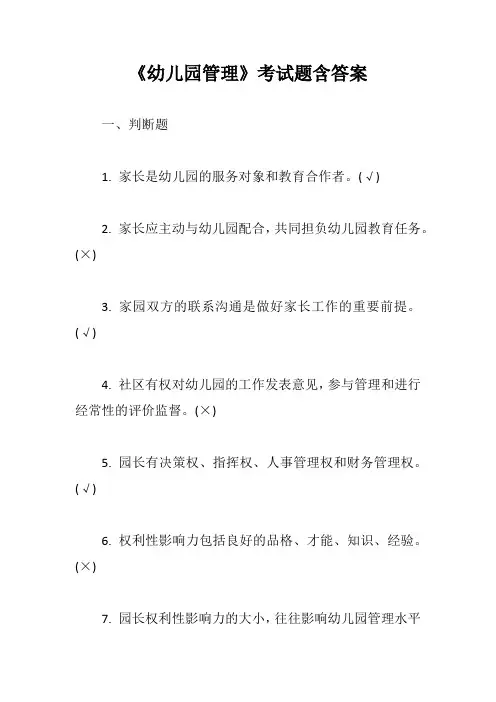 《幼儿园管理》考试题含答案

一、判断题

1. 家长是幼儿园的服务对象和教育合作者。(√)

2. 家长应主动与幼儿园配合，共同担负幼儿园教育任务。(×)

3. 家园双方的联系沟通是做好家长工作的重要前提。(√)

4. 社区有权对幼儿园的工作发表意见，参与管理和进行经常性的评价监督。(×)

5. 园长有决策权、指挥权、人事管理权和财务管理权。(√)

6. 权利性影响力包括良好的品格、才能、知识、经验。(×)

7. 园长权利性影响力的大小，往往影响幼儿园管理水平